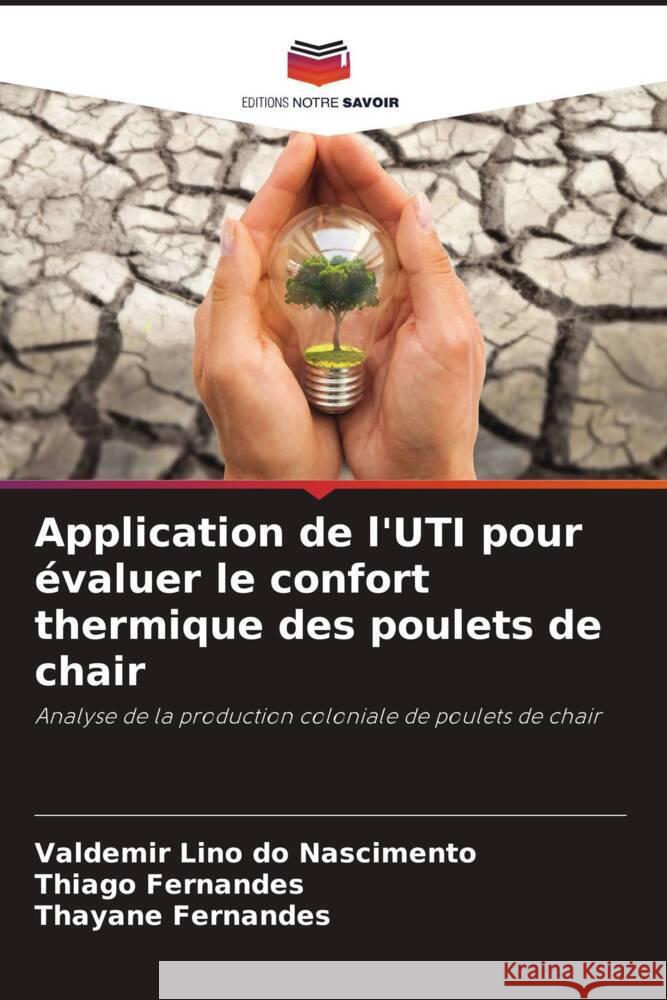 EDITIONS NOTRE SAVOIR

Application de l'UTI pour évaluer le confort thermique des poulets de chair

Analyse de la production coloniale de poulets de chair

Valdemir Lino do Nascimento
Thiago Fernandes
Thayane Fernandes